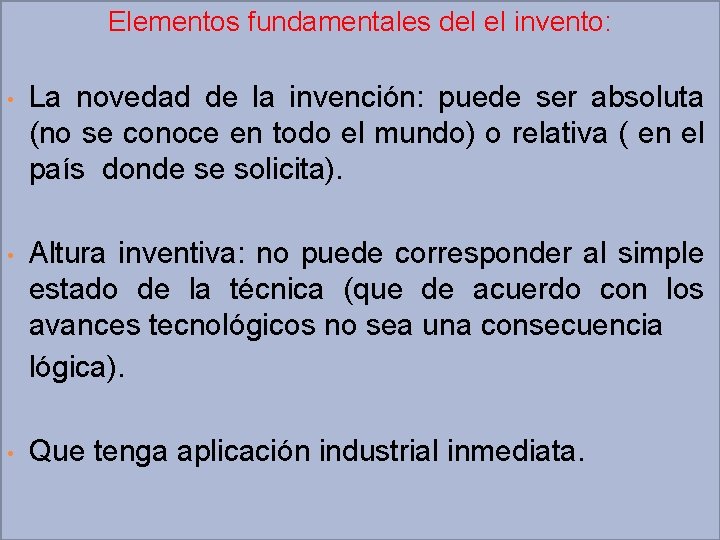 Elementos fundamentales del el invento:

• La novedad de la invención: puede ser absoluta (no se conoce en todo el mundo) o relativa ( en el país donde se solicita).

• Altura inventiva: no puede corresponder al simple estado de la técnica (que de acuerdo con los avances tecnológicos no sea una consecuencia lógica).

• Que tenga aplicación industrial inmediata.